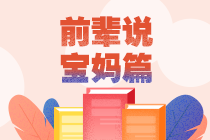 前辈说
宝妈篇